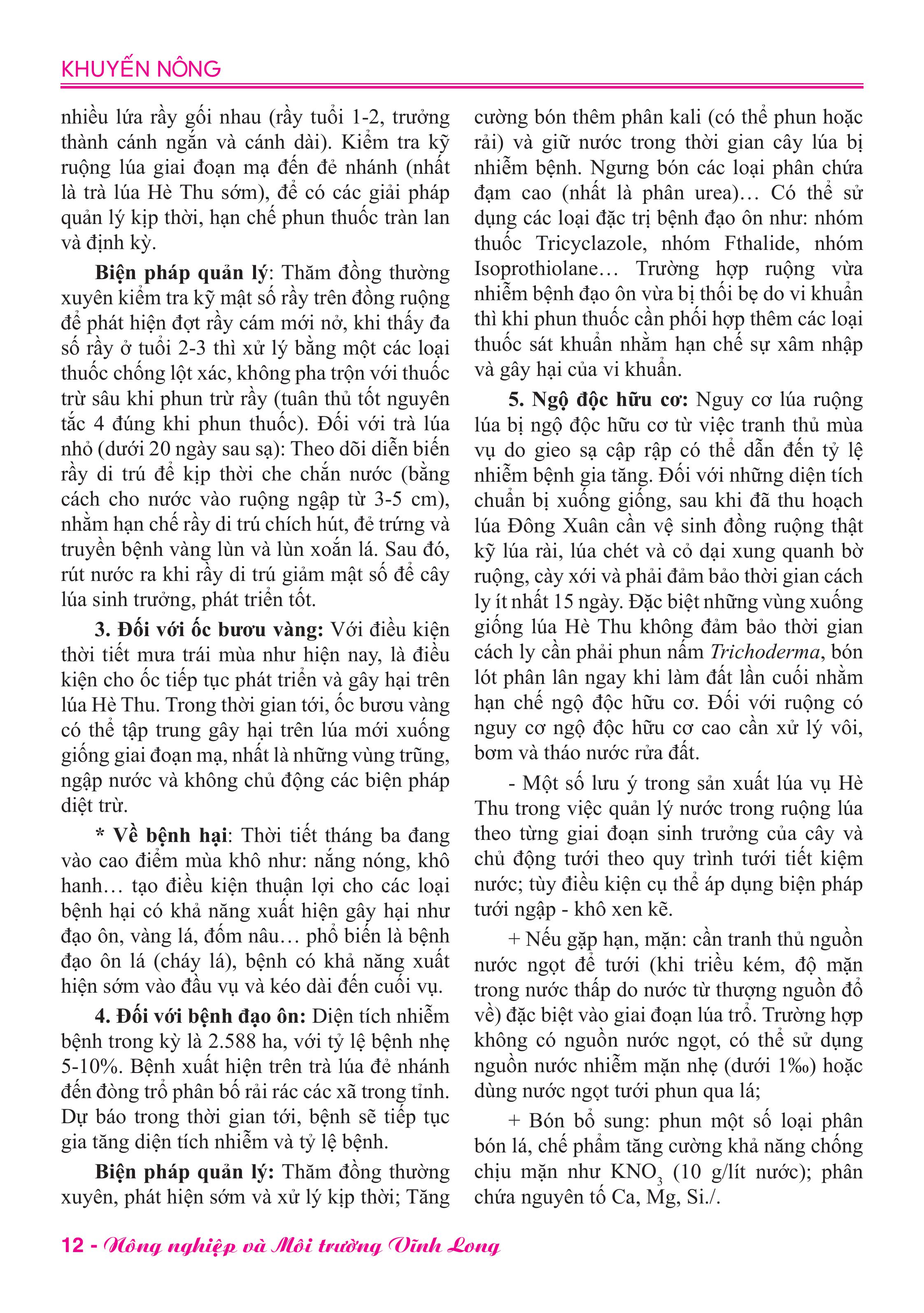 KHUYẾN NÔNG

nhiều lứa rầy gối nhau (rầy tuổi 1-2, trưởng thành cánh ngắn và cánh dài). Kiểm tra kỹ ruộng lúa giai đoạn mạ đến đẻ nhánh (nhất là trà lúa Hè Thu sớm), để có các giải pháp quản lý kịp thời, hạn chế phun thuốc tràn lan và định kỳ.

Biện pháp quản lý: Thăm đồng thường xuyên kiểm tra kỹ mật số rầy trên đồng ruộng để phát hiện đợt rầy cám mới nở, khi thấy đa số rầy ở tuổi 2-3 thì xử lý bằng một các loại thuốc chống lột xác, không pha trộn với thuốc trừ sâu khi phun trừ rầy (tuân thủ tốt nguyên tắc 4 đúng khi phun thuốc). Đối với trà lúa nhỏ (dưới 20 ngày sau sạ): Theo dõi diễn biến rầy di trú để kịp thời che chắn nước (bằng cách cho nước vào ruộng ngập từ 3-5 cm), nhằm hạn chế rầy di trú chích hút, đẻ trứng và truyền bệnh vàng lùn và lùn xoắn lá. Sau đó, rút nước ra khi rầy di trú giảm mật số để cây lúa sinh trưởng, phát triển tốt.

3. Đối với ốc bươu vàng: Với điều kiện thời tiết mưa trái mùa như hiện nay, là điều kiện cho ốc tiếp tục phát triển và gây hại trên lúa Hè Thu. Trong thời gian tới, ốc bươu vàng có thể tập trung gây hại trên lúa mới xuống giống giai đoạn mạ, nhất là những vùng trũng, ngập nước và không chủ động các biện pháp diệt trừ.

* Về bệnh hại: Thời tiết tháng ba đang vào cao điểm mùa khô như: nắng nóng, khô hanh… tạo điều kiện thuận lợi cho các loại bệnh hại có khả năng xuất hiện gây hại như đạo ôn, vàng lá, đốm nâu… phổ biến là bệnh đạo ôn lá (cháy lá), bệnh có khả năng xuất hiện sớm vào đầu vụ và kéo dài đến cuối vụ.

4. Đối với bệnh đạo ôn: Diện tích nhiễm bệnh trong kỳ là 2.588 ha, với tỷ lệ bệnh nhẹ 5-10%. Bệnh xuất hiện trên trà lúa đẻ nhánh đến đòng trổ phân bố rải rác các xã trong tỉnh. Dự báo trong thời gian tới, bệnh sẽ tiếp tục gia tăng diện tích nhiễm và tỷ lệ bệnh.

Biện pháp quản lý: Thăm đồng thường xuyên, phát hiện sớm và xử lý kịp thời; Tăng cường bón thêm phân kali (có thể phun hoặc rải) và giữ nước trong thời gian cây lúa bị nhiễm bệnh. Ngưng bón các loại phân chứa đạm cao (nhất là phân urea)… Có thể sử dụng các loại đặc trị bệnh đạo ôn như: nhóm thuốc Tricyclazole, nhóm Fthalide, nhóm Isoprothiolane… Trường hợp ruộng vừa nhiễm bệnh đạo ôn vừa bị thối bẹ do vi khuẩn thì khi phun thuốc cần phối hợp thêm các loại thuốc sát khuẩn nhằm hạn chế sự xâm nhập và gây hại của vi khuẩn.

5. Ngộ độc hữu cơ: Nguy cơ lúa ruộng lúa bị ngộ độc hữu cơ từ việc tranh thủ mùa vụ do gieo sạ cập rập có thể dẫn đến tỷ lệ nhiễm bệnh gia tăng. Đối với những diện tích chuẩn bị xuống giống, sau khi đã thu hoạch lúa Đông Xuân cần vệ sinh đồng ruộng thật kỹ lúa rài, lúa chét và cỏ dại xung quanh bờ ruộng, cày xới và phải đảm bảo thời gian cách ly ít nhất 15 ngày. Đặc biệt những vùng xuống giống lúa Hè Thu không đảm bảo thời gian cách ly cần phải phun nấm Trichoderma, bón lót phân lân ngay khi làm đất lần cuối nhằm hạn chế ngộ độc hữu cơ. Đối với ruộng có nguy cơ ngộ độc hữu cơ cao cần xử lý vôi, bơm và tháo nước rửa đất.

- Một số lưu ý trong sản xuất lúa vụ Hè Thu trong việc quản lý nước trong ruộng lúa theo từng giai đoạn sinh trưởng của cây và chủ động tưới theo quy trình tưới tiết kiệm nước; tùy điều kiện cụ thể áp dụng biện pháp tưới ngập - khô xen kẽ.

+ Nếu gặp hạn, mặn: cần tranh thủ nguồn nước ngọt để tưới (khi triều kém, độ mặn trong nước thấp do nước từ thượng nguồn đổ về) đặc biệt vào giai đoạn lúa trổ. Trường hợp không có nguồn nước ngọt, có thể sử dụng nguồn nước nhiễm mặn nhẹ (dưới 1‰) hoặc dùng nước ngọt tưới phun qua lá;

+ Bón bổ sung: phun một số loại phân bón lá, chế phẩm tăng cường khả năng chống chịu mặn như $KNO_3$ (10 g/lít nước); phân chứa nguyên tố Ca, Mg, Si./.

12 - Nông nghiệp và Môi trường Vĩnh Long